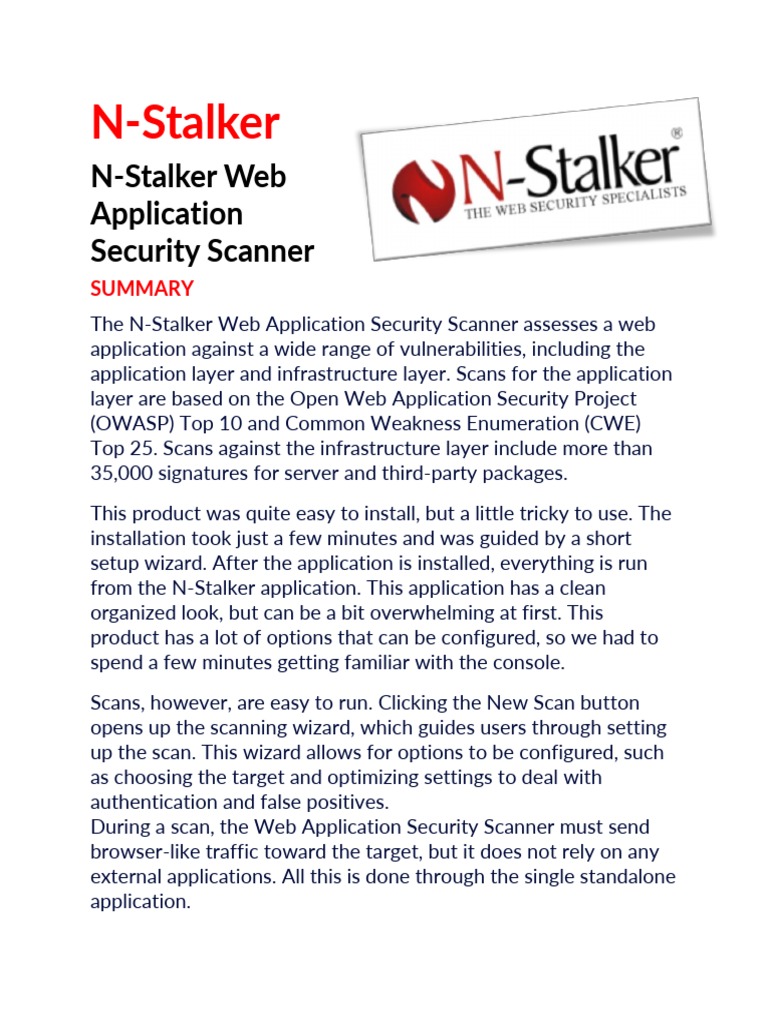 N-Stalker

N-Stalker Web Application Security Scanner

N-Stalker®
THE WEB SECURITY SPECIALISTS

SUMMARY

The N-Stalker Web Application Security Scanner assesses a web application against a wide range of vulnerabilities, including the application layer and infrastructure layer. Scans for the application layer are based on the Open Web Application Security Project (OWASP) Top 10 and Common Weakness Enumeration (CWE) Top 25. Scans against the infrastructure layer include more than 35,000 signatures for server and third-party packages.

This product was quite easy to install, but a little tricky to use. The installation took just a few minutes and was guided by a short setup wizard. After the application is installed, everything is run from the N-Stalker application. This application has a clean organized look, but can be a bit overwhelming at first. This product has a lot of options that can be configured, so we had to spend a few minutes getting familiar with the console.

Scans, however, are easy to run. Clicking the New Scan button opens up the scanning wizard, which guides users through setting up the scan. This wizard allows for options to be configured, such as choosing the target and optimizing settings to deal with authentication and false positives.
During a scan, the Web Application Security Scanner must send browser-like traffic toward the target, but it does not rely on any external applications. All this is done through the single standalone application.